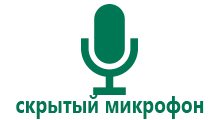 скрытый микрофон